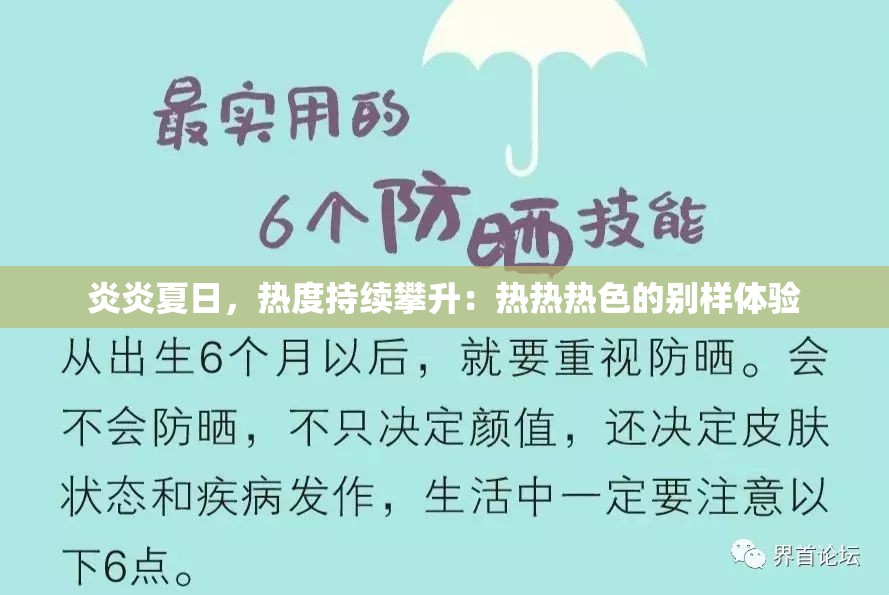 最实用的
6个防晒技能

炎炎夏日，热度持续攀升：热热热色的别样体验

从出生6个月以后，就要重视防晒。会不会防晒，不只决定颜值，还决定皮肤状态和疾病发作，生活中一定要注意以下6点。

界首论坛